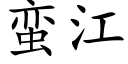 蛮江